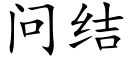 问结